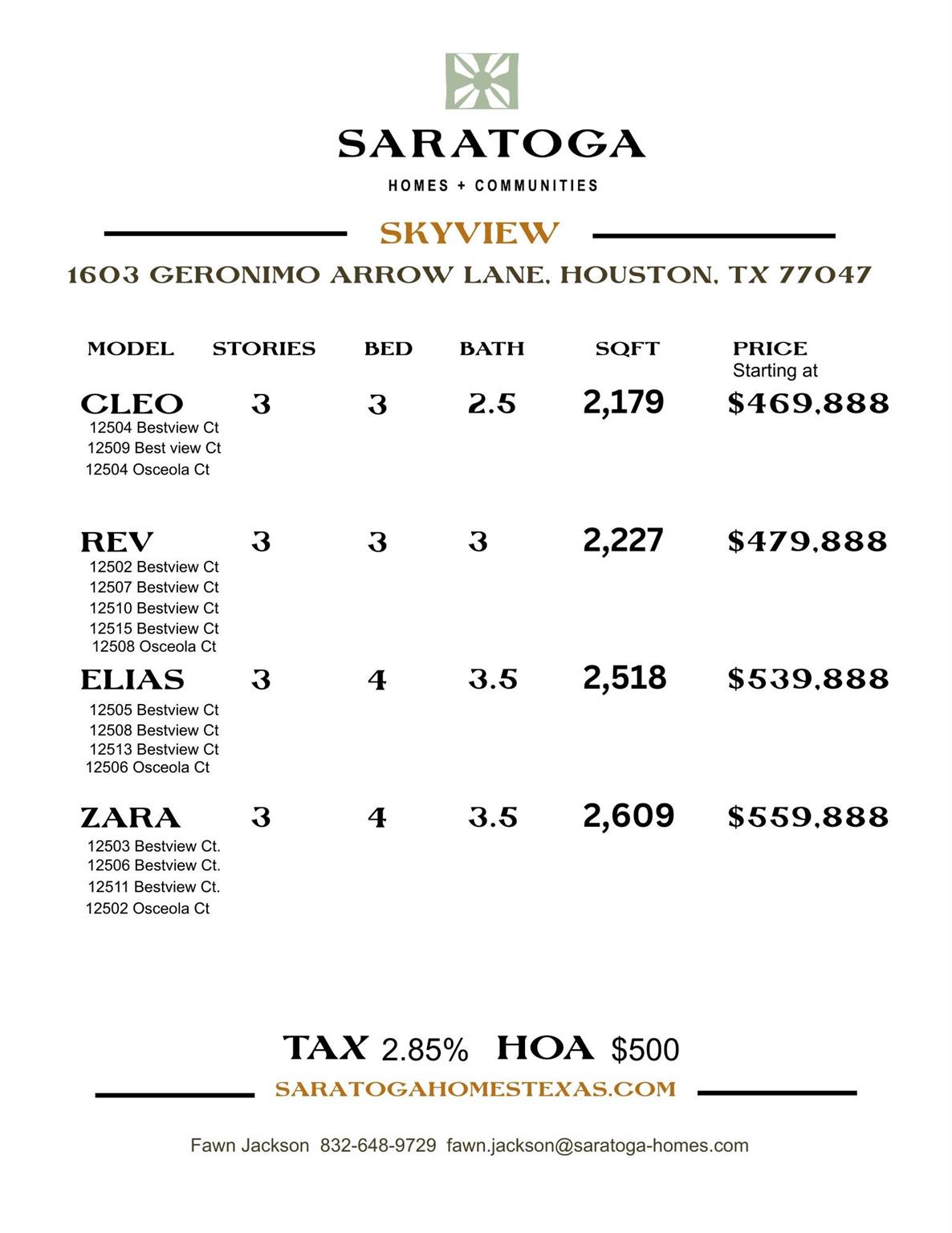 SARATOGA

HOMES + COMMUNITIES

SKYVIEW

1603 GERONIMO ARROW LANE, HOUSTON, TX 77047

| MODEL | STORIES | BED | BATH | SQFT | PRICE Starting at |
|---|---|---|---|---|---|
| CLEO 12504 Bestview Ct 12509 Best view Ct 12504 Osceola Ct | 3 | 3 | 2.5 | 2,179 | $469,888 |
| REV 12502 Bestview Ct 12507 Bestview Ct 12510 Bestview Ct 12515 Bestview Ct 12508 Osceola Ct | 3 | 3 | 3 | 2,227 | $479,888 |
| ELIAS 12505 Bestview Ct 12508 Bestview Ct 12513 Bestview Ct 12506 Osceola Ct | 3 | 4 | 3.5 | 2,518 | $539,888 |
| ZARA 12503 Bestview Ct. 12506 Bestview Ct. 12511 Bestview Ct. 12502 Osceola Ct | 3 | 4 | 3.5 | 2,609 | $559,888 |

TAX 2.85% HOA $500

SARATOGAHOMESTEXAS.COM

Fawn Jackson 832-648-9729 fawn.jackson@saratoga-homes.com